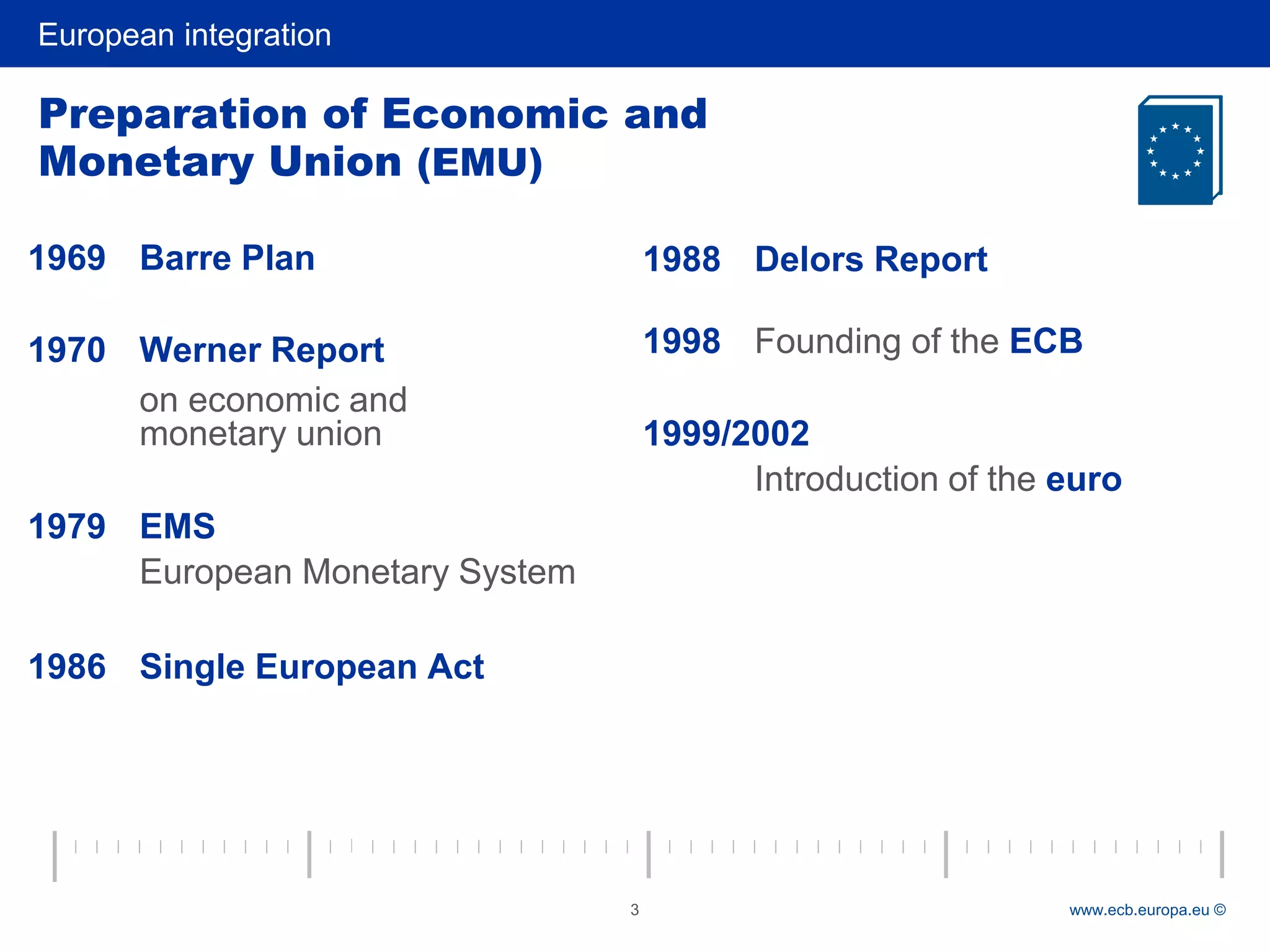 European integration

Preparation of Economic and Monetary Union (EMU)

1969 Barre Plan

1970 Werner Report
on economic and monetary union

1979 EMS
European Monetary System

1986 Single European Act

1988 Delors Report

1998 Founding of the ECB

1999/2002
Introduction of the euro

3

www.ecb.europa.eu ©